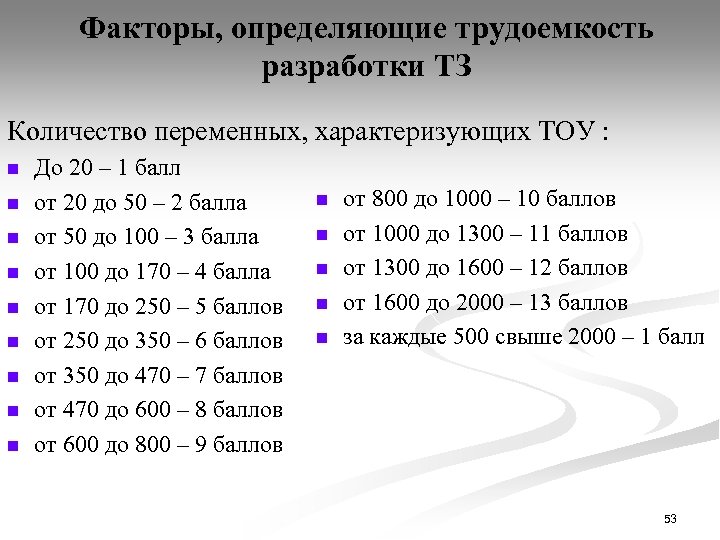 Факторы, определяющие трудоемкость разработки ТЗ

Количество переменных, характеризующих ТОУ :

- До 20 – 1 балл
- от 20 до 50 – 2 балла
- от 50 до 100 – 3 балла
- от 100 до 170 – 4 балла
- от 170 до 250 – 5 баллов
- от 250 до 350 – 6 баллов
- от 350 до 470 – 7 баллов
- от 470 до 600 – 8 баллов
- от 600 до 800 – 9 баллов

- от 800 до 1000 – 10 баллов
- от 1000 до 1300 – 11 баллов
- от 1300 до 1600 – 12 баллов
- от 1600 до 2000 – 13 баллов
- за каждые 500 свыше 2000 – 1 балл

53